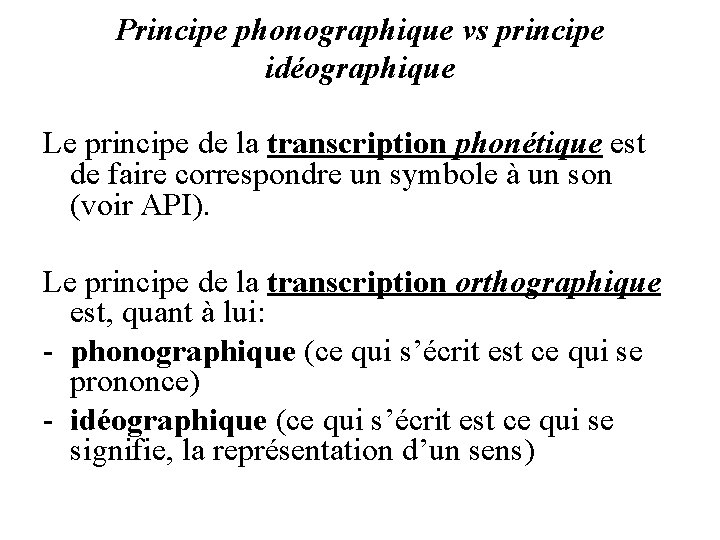 Principe phonographique vs principe idéographique

Le principe de la transcription phonétique est de faire correspondre un symbole à un son (voir API).

Le principe de la transcription orthographique est, quant à lui:

- phonographique (ce qui s'écrit est ce qui se prononce)
- idéographique (ce qui s'écrit est ce qui se signifie, la représentation d'un sens)